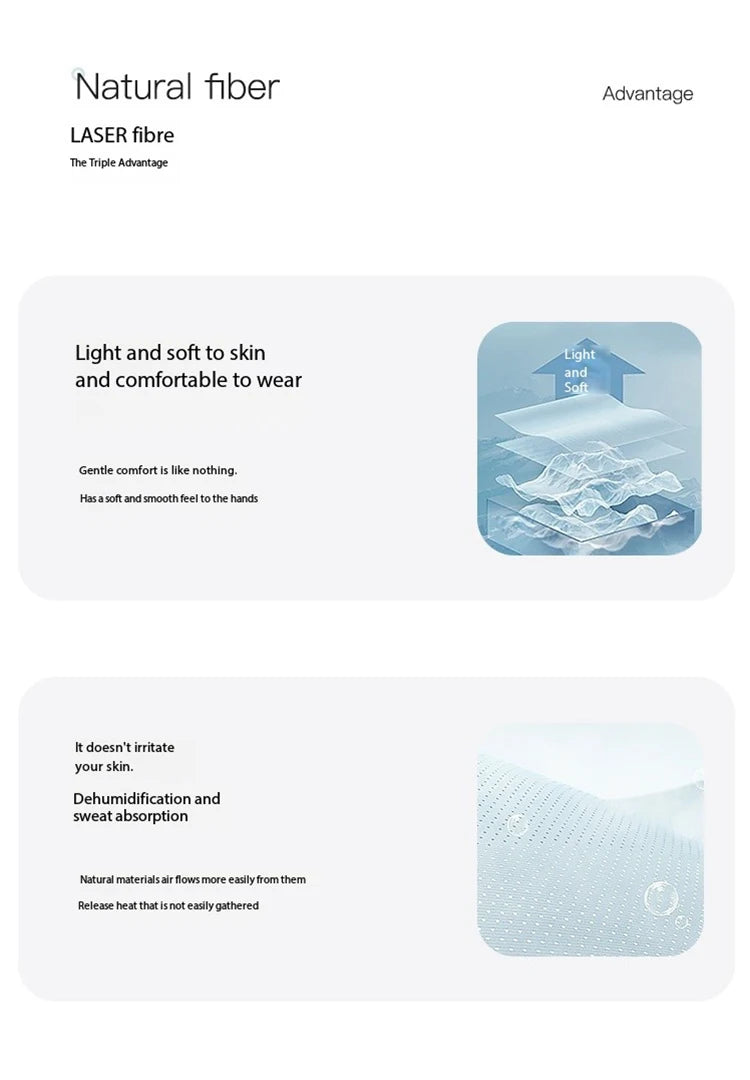 Natural fiber

Advantage

LASER fibre

The Triple Advantage

Light and soft to skin
and comfortable to wear

Gentle comfort is like nothing.

Has a soft and smooth feel to the hands

Light
and
Soft

It doesn't irritate
your skin.

Dehumidification and
sweat absorption

Natural materials air flows more easily from them

Release heat that is not easily gathered